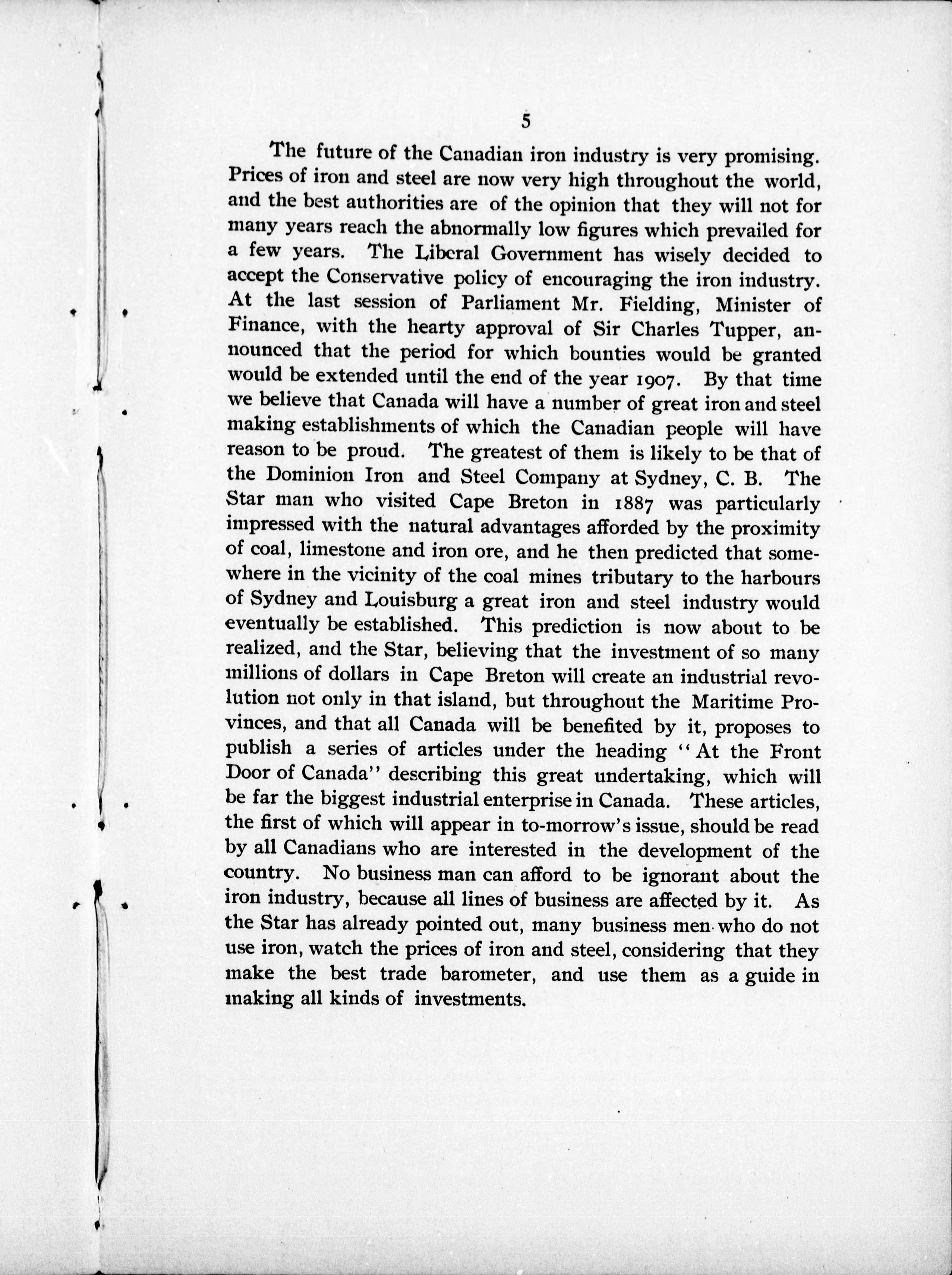 5

The future of the Canadian iron industry is very promising. Prices of iron and steel are now very high throughout the world, and the best authorities are of the opinion that they will not for many years reach the abnormally low figures which prevailed for a few years. The Liberal Government has wisely decided to accept the Conservative policy of encouraging the iron industry. At the last session of Parliament Mr. Fielding, Minister of Finance, with the hearty approval of Sir Charles Tupper, announced that the period for which bounties would be granted would be extended until the end of the year 1907. By that time we believe that Canada will have a number of great iron and steel making establishments of which the Canadian people will have reason to be proud. The greatest of them is likely to be that of the Dominion Iron and Steel Company at Sydney, C. B. The Star man who visited Cape Breton in 1887 was particularly impressed with the natural advantages afforded by the proximity of coal, limestone and iron ore, and he then predicted that somewhere in the vicinity of the coal mines tributary to the harbours of Sydney and Louisburg a great iron and steel industry would eventually be established. This prediction is now about to be realized, and the Star, believing that the investment of so many millions of dollars in Cape Breton will create an industrial revolution not only in that island, but throughout the Maritime Provinces, and that all Canada will be benefited by it, proposes to publish a series of articles under the heading "At the Front Door of Canada" describing this great undertaking, which will be far the biggest industrial enterprise in Canada. These articles, the first of which will appear in to-morrow's issue, should be read by all Canadians who are interested in the development of the country. No business man can afford to be ignorant about the iron industry, because all lines of business are affected by it. As the Star has already pointed out, many business men who do not use iron, watch the prices of iron and steel, considering that they make the best trade barometer, and use them as a guide in making all kinds of investments.